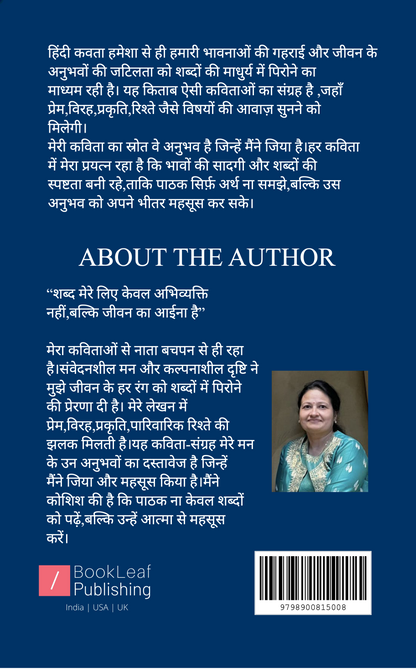 हिंदी कवता हमेशा से ही हमारी भावनाओं की गहराई और जीवन के अनुभवों की जटिलता को शब्दों की माधुर्य में पिरोने का माध्यम रही है। यह किताब ऐसी कविताओं का संग्रह है ,जहाँ प्रेम,विरह,प्रकृति,रिश्ते जैसे विषयों की आवाज़ सुनने को मिलेगी।
मेरी कविता का स्रोत वे अनुभव है जिन्हें मैंने जिया है।हर कविता में मेरा प्रयत्न रहा है कि भावों की सादगी और शब्दों की स्पष्टता बनी रहे,ताकि पाठक सिर्फ़ अर्थ ना समझे,बल्कि उस अनुभव को अपने भीतर महसूस कर सके।

ABOUT THE AUTHOR

“शब्द मेरे लिए केवल अभिव्यक्ति नहीं,बल्कि जीवन का आईना है”

मेरा कविताओं से नाता बचपन से ही रहा है।संवेदनशील मन और कल्पनाशील दृष्टि ने मुझे जीवन के हर रंग को शब्दों में पिरोने की प्रेरणा दी है। मेरे लेखन में प्रेम,विरह,प्रकृति,पारिवारिक रिश्ते की झलक मिलती है।यह कविता-संग्रह मेरे मन के उन अनुभवों का दस्तावेज है जिन्हें मैंने जिया और महसूस किया है।मैंने कोशिश की है कि पाठक ना केवल शब्दों को पढ़ें,बल्कि उन्हें आत्मा से महसूस करें।

BookLeaf Publishing
India | USA | UK

9798900815008